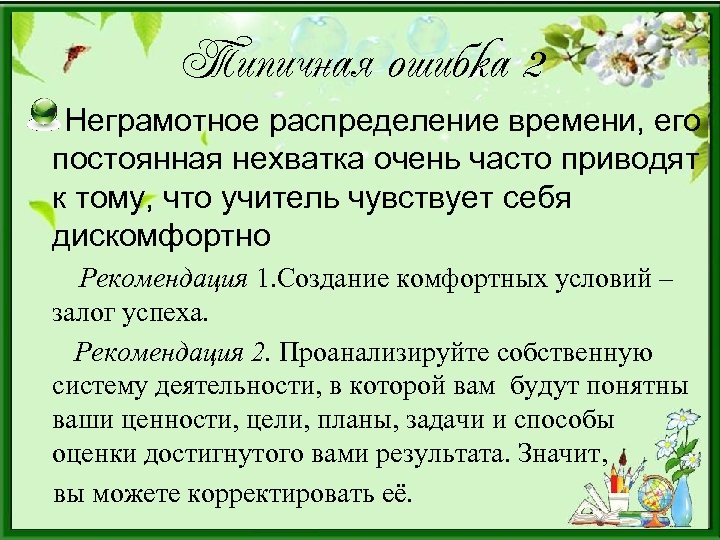 Типичная ошибка 2

Неграмотное распределение времени, его постоянная нехватка очень часто приводят к тому, что учитель чувствует себя дискомфортно

Рекомендация 1.Создание комфортных условий – залог успеха.

Рекомендация 2. Проанализируйте собственную систему деятельности, в которой вам будут понятны ваши ценности, цели, планы, задачи и способы оценки достигнутого вами результата. Значит, вы можете корректировать её.